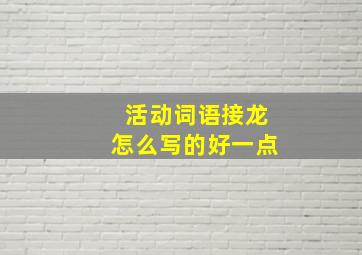 活动词语接龙
怎么写的好一点